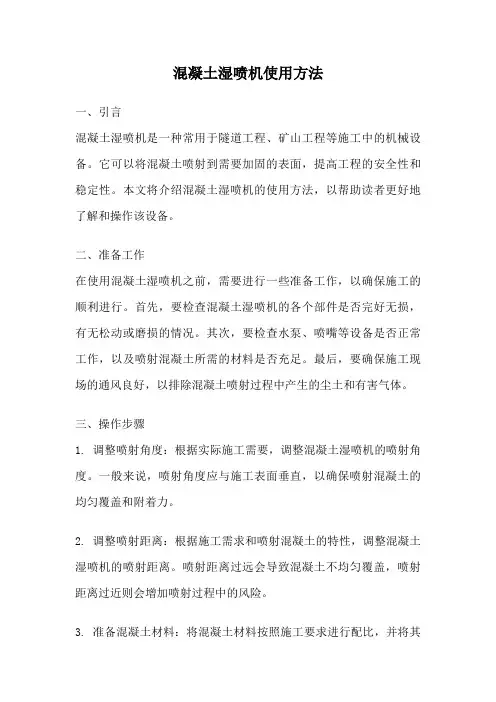 混凝土湿喷机使用方法

一、引言

混凝土湿喷机是一种常用于隧道工程、矿山工程等施工中的机械设备。它可以将混凝土喷射到需要加固的表面，提高工程的安全性和稳定性。本文将介绍混凝土湿喷机的使用方法，以帮助读者更好地了解和操作该设备。

二、准备工作

在使用混凝土湿喷机之前，需要进行一些准备工作，以确保施工的顺利进行。首先，要检查混凝土湿喷机的各个部件是否完好无损，有无松动或磨损的情况。其次，要检查水泵、喷嘴等设备是否正常工作，以及喷射混凝土所需的材料是否充足。最后，要确保施工现场的通风良好，以排除混凝土喷射过程中产生的尘土和有害气体。

三、操作步骤

1. 调整喷射角度：根据实际施工需要，调整混凝土湿喷机的喷射角度。一般来说，喷射角度应与施工表面垂直，以确保喷射混凝土的均匀覆盖和附着力。

2. 调整喷射距离：根据施工需求和喷射混凝土的特性，调整混凝土湿喷机的喷射距离。喷射距离过远会导致混凝土不均匀覆盖，喷射距离过近则会增加喷射过程中的风险。

3. 准备混凝土材料：将混凝土材料按照施工要求进行配比，并将其